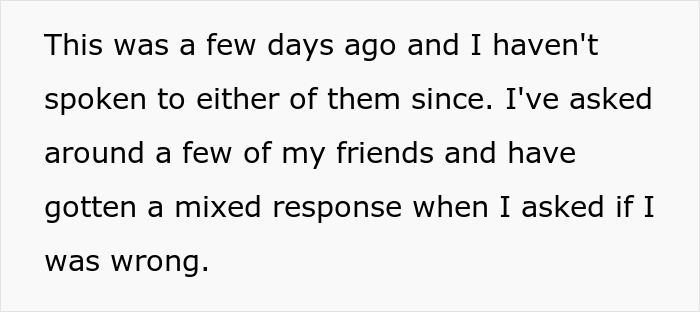 This was a few days ago and I haven't spoken to either of them since. I've asked around a few of my friends and have gotten a mixed response when I asked if I was wrong.